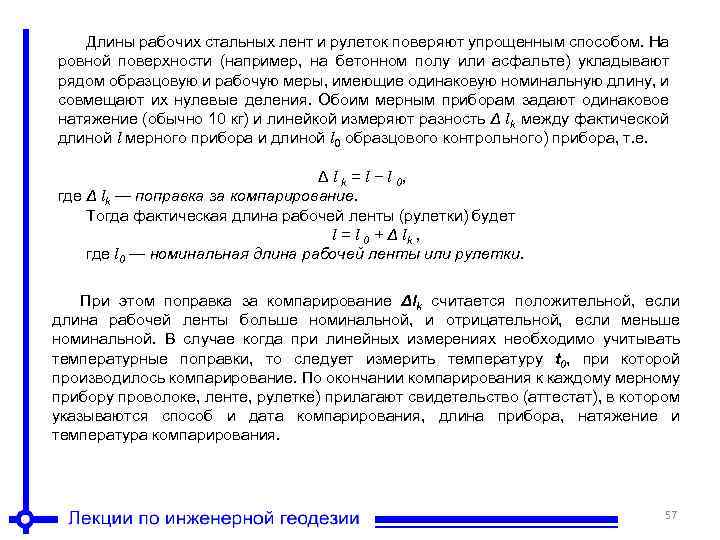 Длины рабочих стальных лент и рулеток поверяют упрощенным способом. На ровной поверхности (например, на бетонном полу или асфальте) укладывают рядом образцовую и рабочую меры, имеющие одинаковую номинальную длину, и совмещают их нулевые деления. Обоим мерным приборам задают одинаковое натяжение (обычно 10 кг) и линейкой измеряют разность $\Delta l_k$ между фактической длиной $l$ мерного прибора и длиной $l_0$ образцового контрольного) прибора, т.е.

$\Delta l_k = l - l_0$,

где $\Delta l_k$ — поправка за компарирование.

Тогда фактическая длина рабочей ленты (рулетки) будет

$l = l_0 + \Delta l_k$,

где $l_0$ — номинальная длина рабочей ленты или рулетки.

При этом поправка за компарирование $\Delta l_k$ считается положительной, если длина рабочей ленты больше номинальной, и отрицательной, если меньше номинальной. В случае когда при линейных измерениях необходимо учитывать температурные поправки, то следует измерить температуру $t_0$, при которой производилось компарирование. По окончании компарирования к каждому мерному прибору проволоке, ленте, рулетке) прилагают свидетельство (аттестат), в котором указываются способ и дата компарирования, длина прибора, натяжение и температура компарирования.

Лекции по инженерной геодезии

57